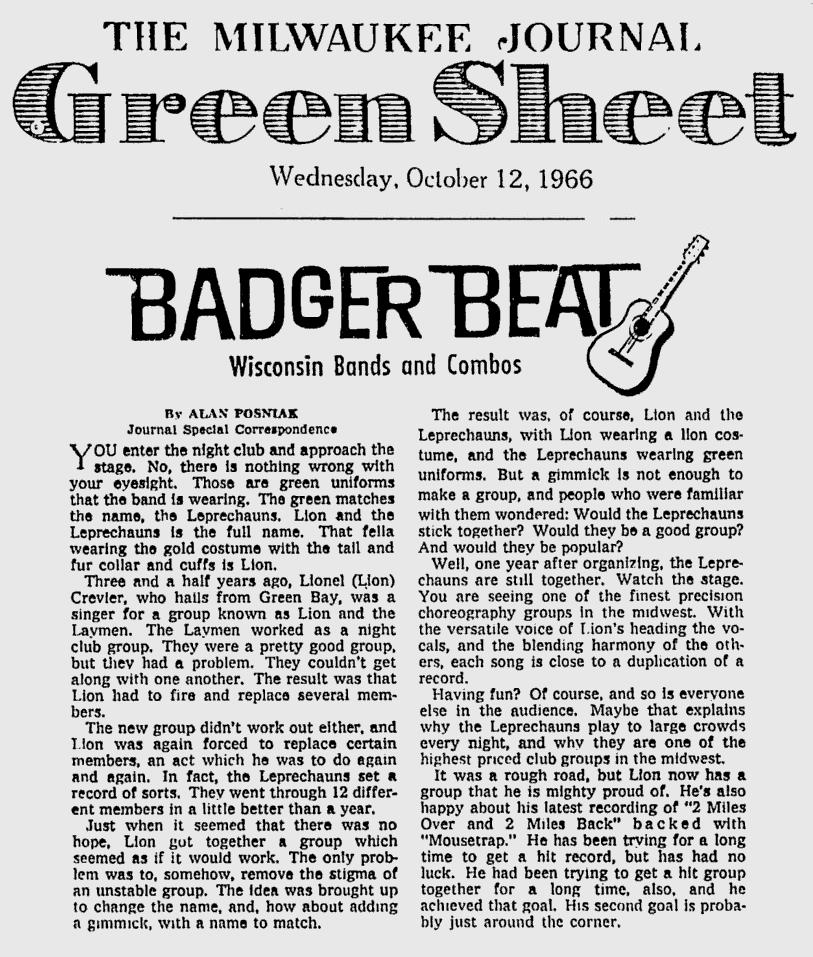 THE MILWAUKEE JOURNAL
Green Sheet
Wednesday, October 12, 1966

BADGER BEAT
Wisconsin Bands and Combos

By ALAN POSNIAK
Journal Special Correspondence

YOU enter the night club and approach the stage. No, there is nothing wrong with your eyesight. Those are green uniforms that the band is wearing. The green matches the name, the Leprechauns. Lion and the Leprechauns is the full name. That fella wearing the gold costume with the tail and fur collar and cuffs is Lion.

Three and a half years ago, Lionel (Lion) Crevier, who hails from Green Bay, was a singer for a group known as Lion and the Laymen. The Laymen worked as a night club group. They were a pretty good group, but they had a problem. They couldn't get along with one another. The result was that Lion had to fire and replace several members.

The new group didn't work out either, and Lion was again forced to replace certain members, an act which he was to do again and again. In fact, the Leprechauns set a record of sorts. They went through 12 different members in a little better than a year.

Just when it seemed that there was no hope, Lion got together a group which seemed as if it would work. The only problem was to, somehow, remove the stigma of an unstable group. The idea was brought up to change the name, and, how about adding a gimmick, with a name to match.

The result was, of course, Lion and the Leprechauns, with Lion wearing a lion costume, and the Leprechauns wearing green uniforms. But a gimmick is not enough to make a group, and people who were familiar with them wondered: Would the Leprechauns stick together? Would they be a good group? And would they be popular?

Well, one year after organizing, the Leprechauns are still together. Watch the stage. You are seeing one of the finest precision choreography groups in the midwest. With the versatile voice of Lion's heading the vocals, and the blending harmony of the others, each song is close to a duplication of a record.

Having fun? Of course, and so is everyone else in the audience. Maybe that explains why the Leprechauns play to large crowds every night, and why they are one of the highest priced club groups in the midwest.

It was a rough road, but Lion now has a group that he is mighty proud of. He's also happy about his latest recording of "2 Miles Over and 2 Miles Back" backed with "Mousetrap." He has been trying for a long time to get a hit record, but has had no luck. He had been trying to get a hit group together for a long time, also, and he achieved that goal. His second goal is probably just around the corner.